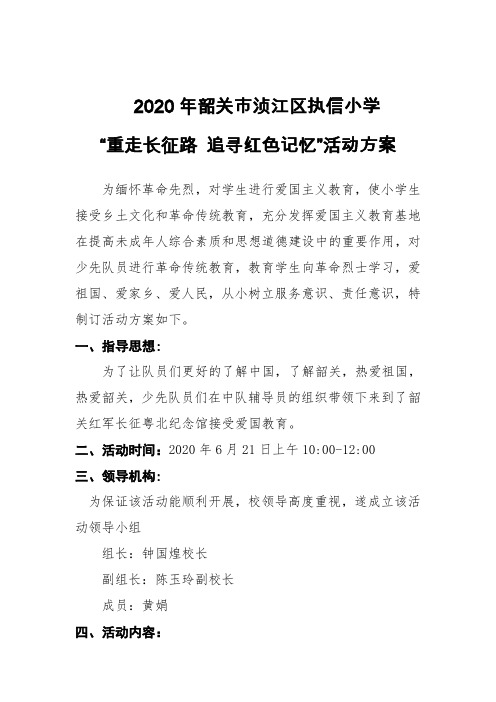 2020 年韶关市浈江区执信小学

“重走长征路 追寻红色记忆”活动方案

为缅怀革命先烈，对学生进行爱国主义教育，使小学生接受乡土文化和革命传统教育，充分发挥爱国主义教育基地在提高未成年人综合素质和思想道德建设中的重要作用，对少先队员进行革命传统教育，教育学生向革命烈士学习，爱祖国、爱家乡、爱人民，从小树立服务意识、责任意识，特制订活动方案如下。

一、指导思想：

为了让队员们更好的了解中国，了解韶关，热爱祖国，热爱韶关，少先队员们在中队辅导员的组织带领下来到了韶关红军长征粤北纪念馆接受爱国教育。

二、活动时间：2020 年 6 月 21 日上午 10:00-12:00

三、领导机构：

为保证该活动能顺利开展，校领导高度重视，遂成立该活动领导小组

组长：钟国煌校长

副组长：陈玉玲副校长

成员：黄娟

四、活动内容：